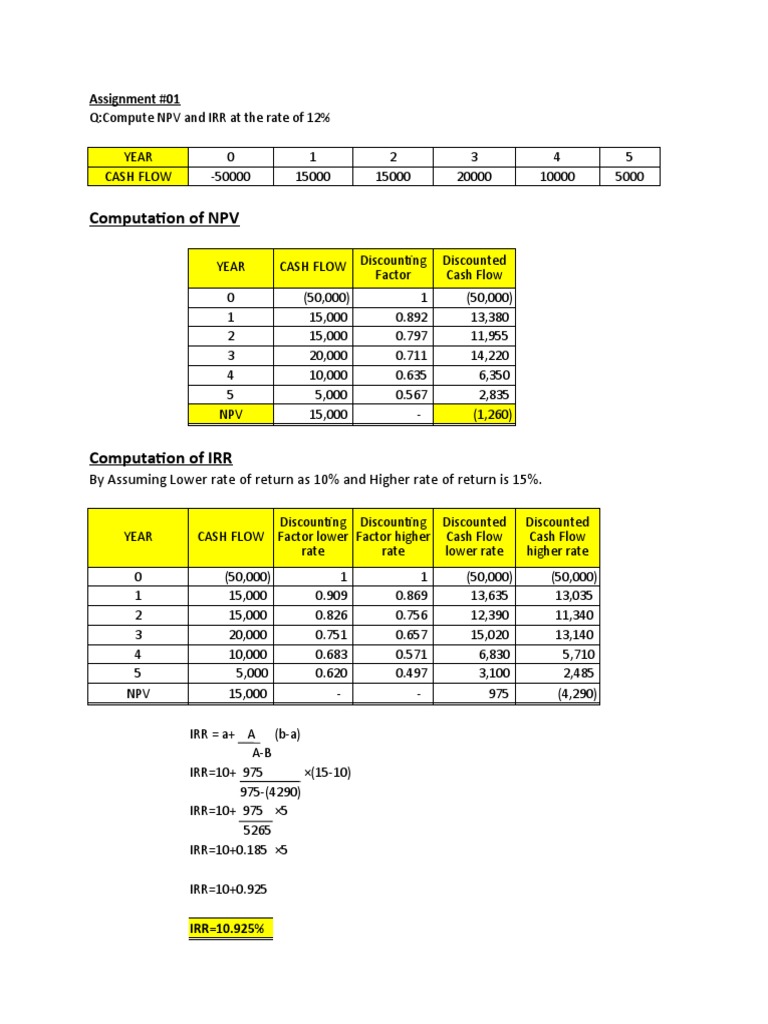 Assignment #01
Q:Compute NPV and IRR at the rate of 12%

| YEAR | 0 | 1 | 2 | 3 | 4 | 5 |
|---|---|---|---|---|---|---|
| CASH FLOW | -50000 | 15000 | 15000 | 20000 | 10000 | 5000 |

Computation of NPV

| YEAR | CASH FLOW | Discounting Factor | Discounted Cash Flow |
|---|---|---|---|
| 0 | (50,000) | 1 | (50,000) |
| 1 | 15,000 | 0.892 | 13,380 |
| 2 | 15,000 | 0.797 | 11,955 |
| 3 | 20,000 | 0.711 | 14,220 |
| 4 | 10,000 | 0.635 | 6,350 |
| 5 | 5,000 | 0.567 | 2,835 |
| NPV | 15,000 | - | (1,260) |

Computation of IRR

By Assuming Lower rate of return as 10% and Higher rate of return is 15%.

| YEAR | CASH FLOW | Discounting Factor lower rate | Discounting Factor higher rate | Discounted Cash Flow lower rate | Discounted Cash Flow higher rate |
|---|---|---|---|---|---|
| 0 | (50,000) | 1 | 1 | (50,000) | (50,000) |
| 1 | 15,000 | 0.909 | 0.869 | 13,635 | 13,035 |
| 2 | 15,000 | 0.826 | 0.756 | 12,390 | 11,340 |
| 3 | 20,000 | 0.751 | 0.657 | 15,020 | 13,140 |
| 4 | 10,000 | 0.683 | 0.571 | 6,830 | 5,710 |
| 5 | 5,000 | 0.620 | 0.497 | 3,100 | 2,485 |
| NPV | 15,000 | - | - | 975 | (4,290) |

IRR = a+ $\frac{A}{A-B}$ (b-a)

IRR=10+ $\frac{975}{975-(4290)}$ ×(15-10)

IRR=10+ $\frac{975}{5265}$ ×5

IRR=10+0.185 ×5

IRR=10+0.925

IRR=10.925%